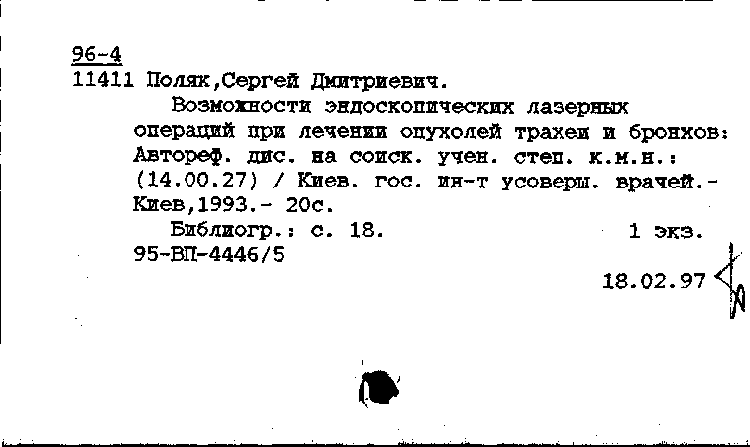 96-4
11411 Поляк,Сергей Дмитриевич.

Возможности эндоскопических лазерных операций при лечении опухолей трахеи и бронхов: Автореф. дис. на соиск. учен. степ. к.м.н.: (14.00.27) / Киев. гос. ин-т усоверш. врачей.- Киев,1993.- 20с.

Библиогр.: с. 18. 1 экз.
95-ВП-4446/5
18.02.97